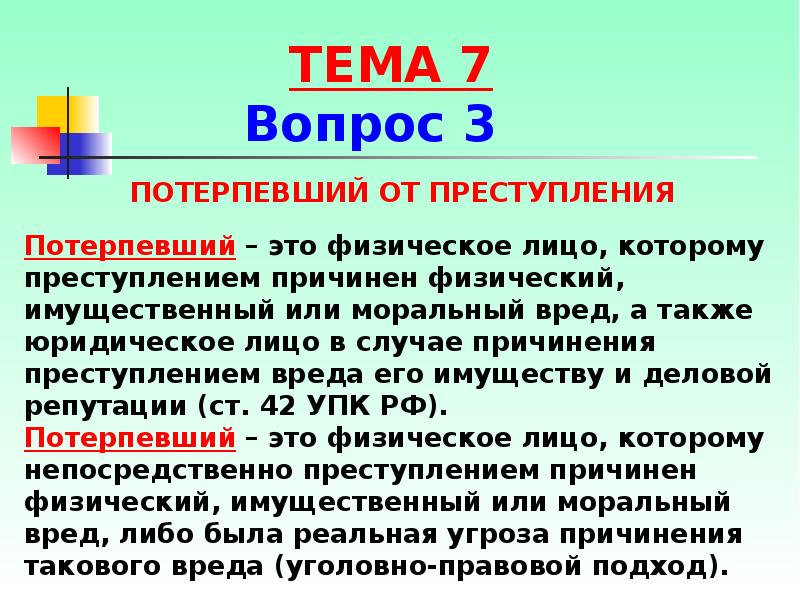 ТЕМА 7
Вопрос 3

ПОТЕРПЕВШИЙ ОТ ПРЕСТУПЛЕНИЯ

Потерпевший – это физическое лицо, которому преступлением причинен физический, имущественный или моральный вред, а также юридическое лицо в случае причинения преступлением вреда его имуществу и деловой репутации (ст. 42 УПК РФ).
Потерпевший – это физическое лицо, которому непосредственно преступлением причинен физический, имущественный или моральный вред, либо была реальная угроза причинения такового вреда (уголовно-правовой подход).